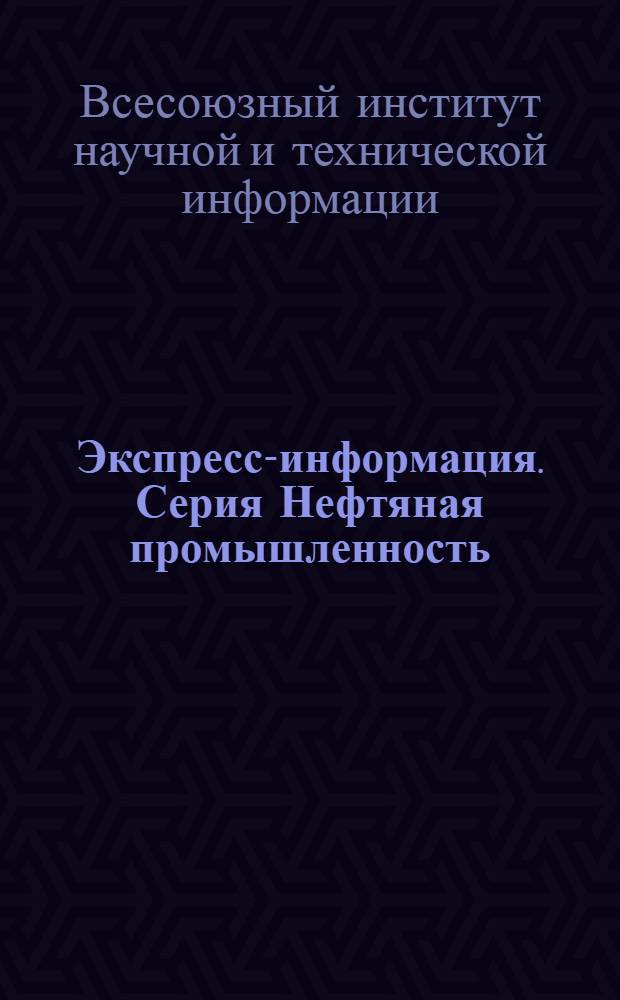 Всесоюзный институт научной и технической информации

Экспресс-информация. Серия Нефтяная промышленность